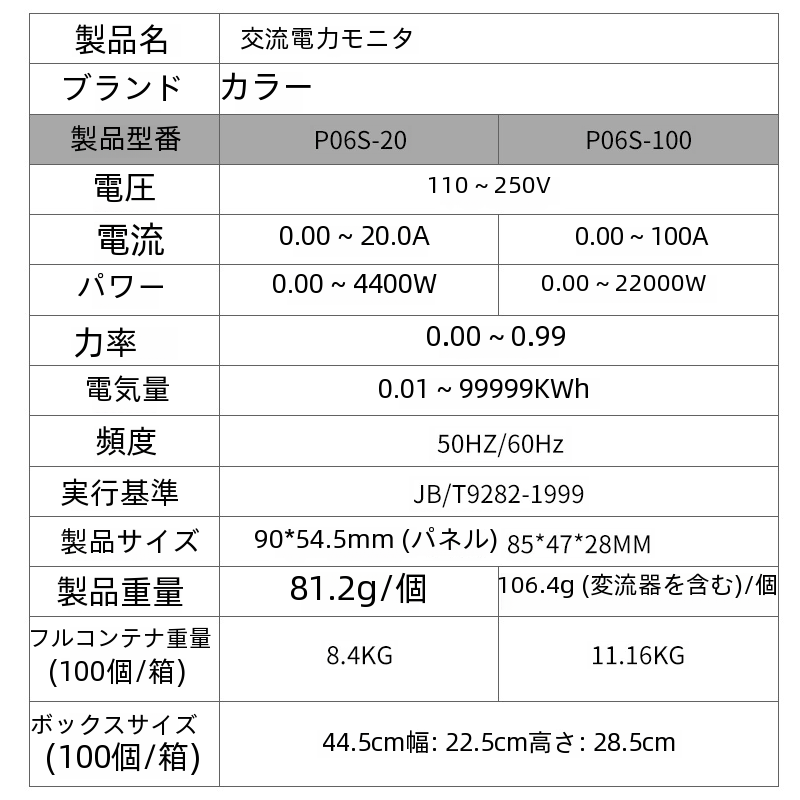 | 製品名 | 交流電力モニタ | |
|---|---|---|
| ブランド | カラー | |
| 製品型番 | P06S-20 | P06S-100 |
| 電圧 | 110 ~ 250V | |
| 電流 | 0.00 ~ 20.0A | 0.00 ~ 100A |
| パワー | 0.00 ~ 4400W | 0.00 ~ 22000W |
| 力率 | 0.00 ~ 0.99 | |
| 電気量 | 0.01 ~ 99999KWh | |
| 頻度 | 50HZ/60Hz | |
| 実行基準 | JB/T9282-1999 | |
| 製品サイズ | 90*54.5mm (パネル) 85*47*28MM | |
| 製品重量 | 81.2g/個 | 106.4g (変流器を含む)/個 |
| フルコンテナ重量 (100個/箱) | 8.4KG | 11.16KG |
| ボックスサイズ (100個/箱) | 44.5cm幅: 22.5cm高さ: 28.5cm | |